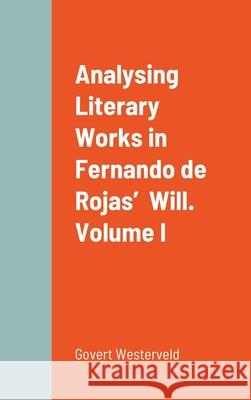 Analysing Literary Works in Fernando de Rojas' Will. Volume I

Govert Westerveld

Kraina Książek